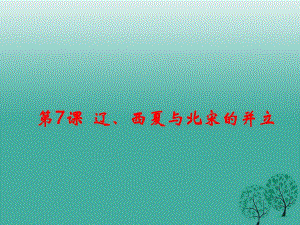 第7课 辽、西夏与北宋的并立